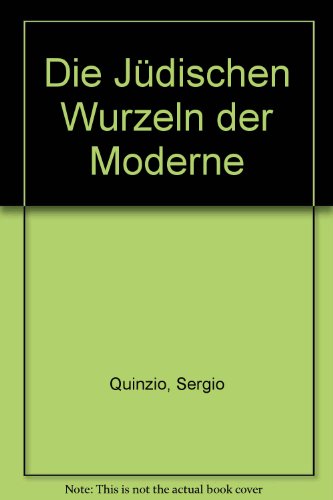 Die Jüdischen Wurzeln der Moderne

Quinzio, Sergio

Note: This is not the actual book cover